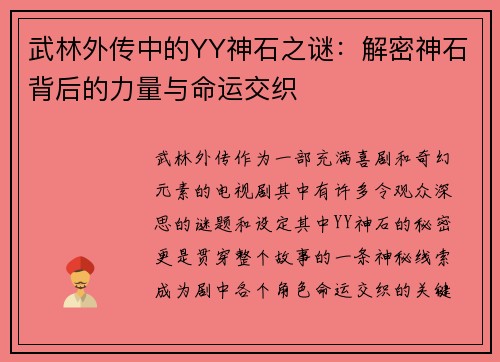 武林外传中的YY神石之谜：解密神石背后的力量与命运交织

武林外传作为一部充满喜剧和奇幻元素的电视剧其中有许多令观众深思的谜题和设定其中YY神石的秘密更是贯穿整个故事的一条神秘线索成为剧中各个角色命运交织的关键